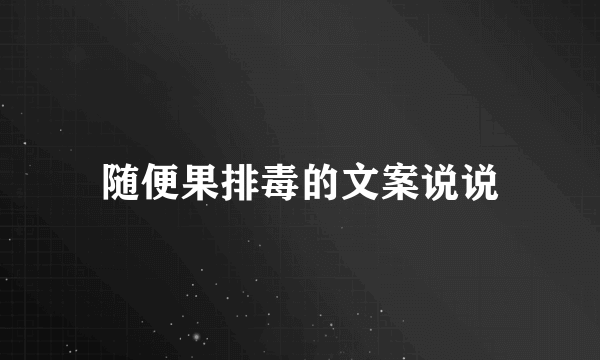 随便果排毒的文案说说